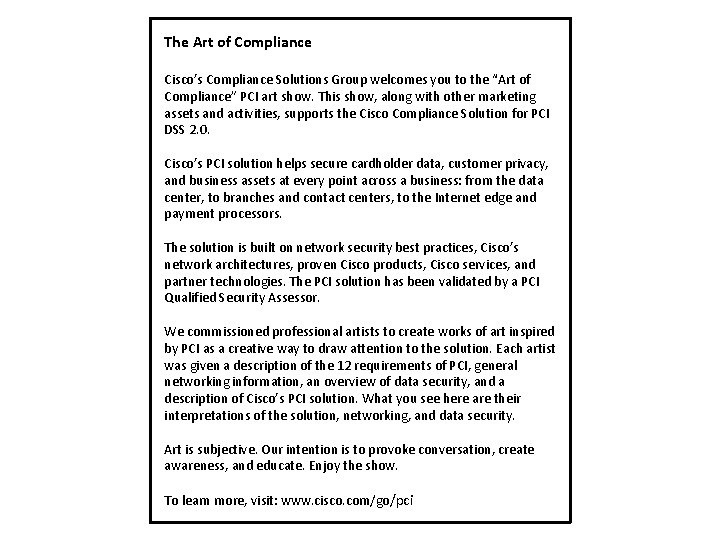 The Art of Compliance

Cisco's Compliance Solutions Group welcomes you to the "Art of Compliance" PCI art show. This show, along with other marketing assets and activities, supports the Cisco Compliance Solution for PCI DSS 2.0.

Cisco's PCI solution helps secure cardholder data, customer privacy, and business assets at every point across a business: from the data center, to branches and contact centers, to the Internet edge and payment processors.

The solution is built on network security best practices, Cisco's network architectures, proven Cisco products, Cisco services, and partner technologies. The PCI solution has been validated by a PCI Qualified Security Assessor.

We commissioned professional artists to create works of art inspired by PCI as a creative way to draw attention to the solution. Each artist was given a description of the 12 requirements of PCI, general networking information, an overview of data security, and a description of Cisco's PCI solution. What you see here are their interpretations of the solution, networking, and data security.

Art is subjective. Our intention is to provoke conversation, create awareness, and educate. Enjoy the show.

To learn more, visit: www.cisco.com/go/pci